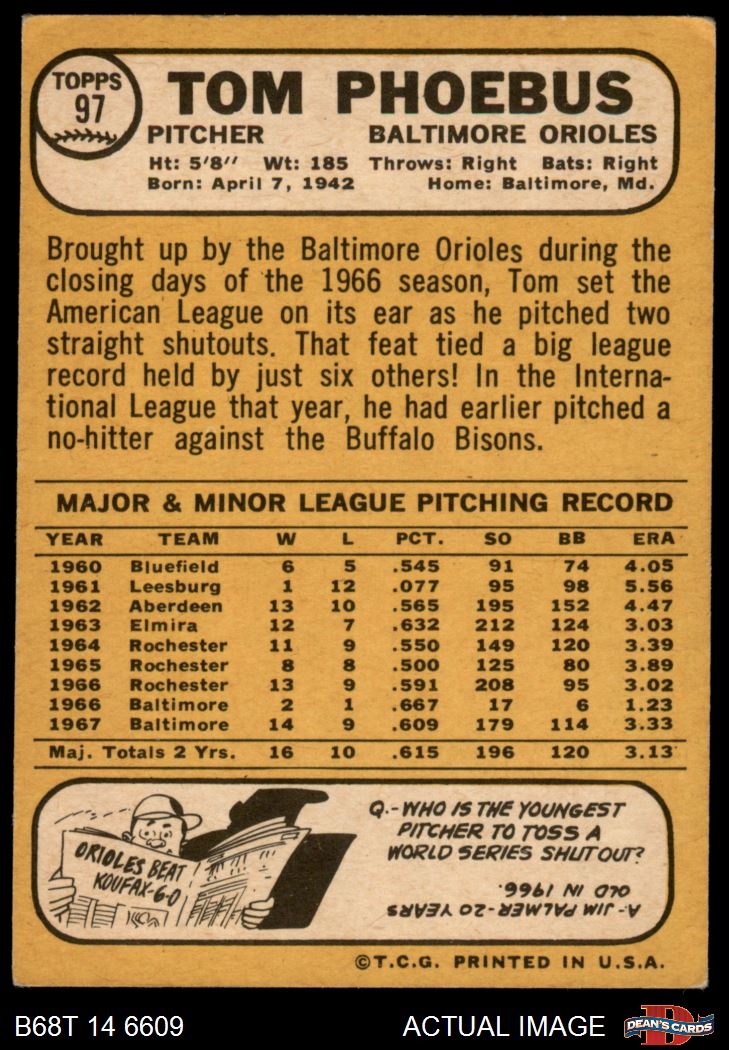 TOPPS
97

TOM PHOEBUS

PITCHER
BALTIMORE ORIOLES

Ht: 5'8" Wt: 185 Throws: Right Bats: Right
Born: April 7, 1942 Home: Baltimore, Md.

Brought up by the Baltimore Orioles during the closing days of the 1966 season, Tom set the American League on its ear as he pitched two straight shutouts. That feat tied a big league record held by just six others! In the International League that year, he had earlier pitched a no-hitter against the Buffalo Bisons.

MAJOR & MINOR LEAGUE PITCHING RECORD

| YEAR | TEAM | W | L | PCT. | SO | BB | ERA |
|---|---|---|---|---|---|---|---|
| 1960 | Bluefield | 6 | 5 | .545 | 91 | 74 | 4.05 |
| 1961 | Leesburg | 1 | 12 | .077 | 95 | 98 | 5.56 |
| 1962 | Aberdeen | 13 | 10 | .565 | 195 | 152 | 4.47 |
| 1963 | Elmira | 12 | 7 | .632 | 212 | 124 | 3.03 |
| 1964 | Rochester | 11 | 9 | .550 | 149 | 120 | 3.39 |
| 1965 | Rochester | 8 | 8 | .500 | 125 | 80 | 3.89 |
| 1966 | Rochester | 13 | 9 | .591 | 208 | 95 | 3.02 |
| 1966 | Baltimore | 2 | 1 | .667 | 17 | 6 | 1.23 |
| 1967 | Baltimore | 14 | 9 | .609 | 179 | 114 | 3.33 |
| Maj. Totals 2 Yrs. | | 16 | 10 | .615 | 196 | 120 | 3.13 |

ORIOLES BEAT KOUFAX-6-0

Q.-WHO IS THE YOUNGEST PITCHER TO TOSS A WORLD SERIES SHUTOUT?

A.-JIM PALMER-20 YEARS OLD IN 1966.

©T.C.G. PRINTED IN U.S.A.

B68T 14 6609
ACTUAL IMAGE
DEAN'S CARDS